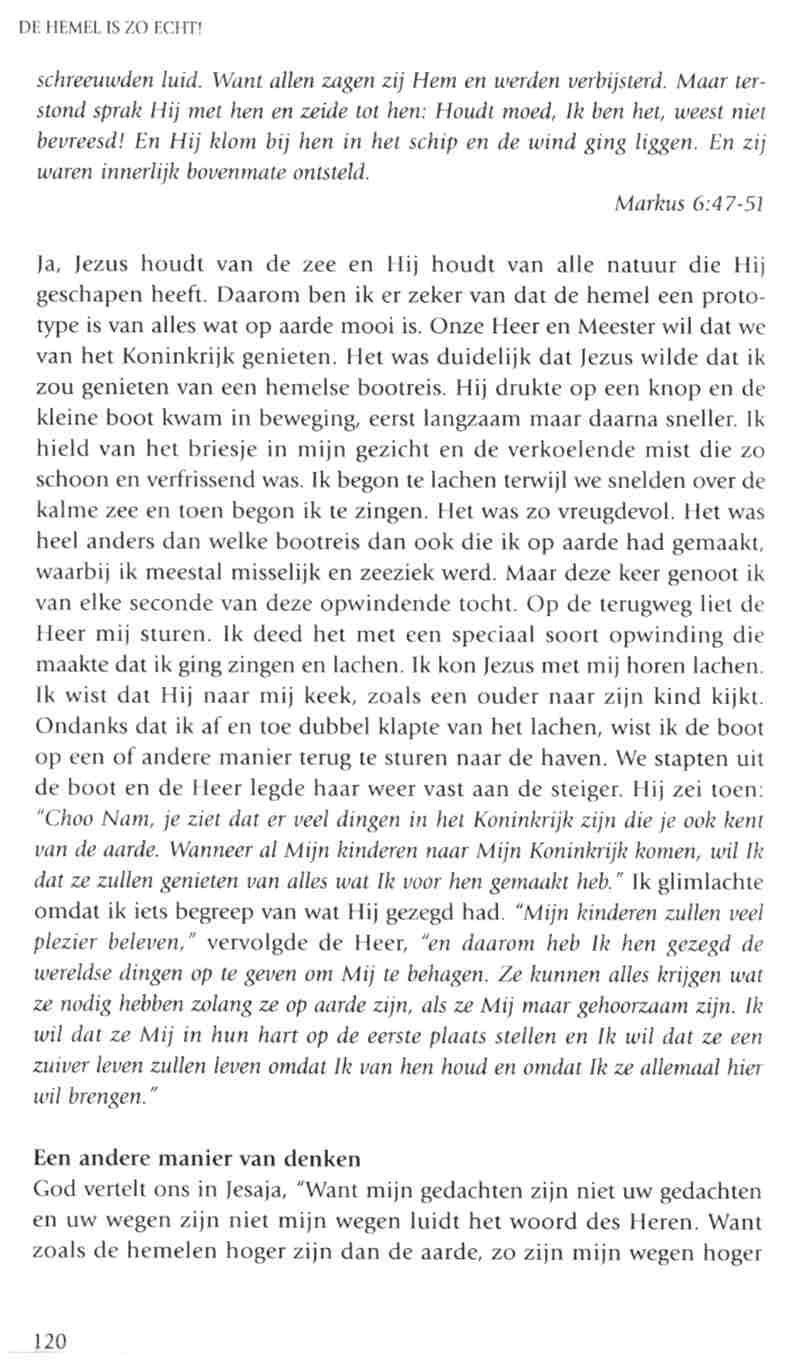 DE HEMEL IS ZO ECHT!

schreeuwden luid. Want allen zagen zij Hem en werden verbijsterd. Maar terstond sprak Hij met hen en zeide tot hen: Houdt moed, Ik ben het, weest niet bevreesd! En Hij klom bij hen in het schip en de wind ging liggen. En zij waren innerlijk bovenmate ontsteld.

Markus 6:47-51

Ja, Jezus houdt van de zee en Hij houdt van alle natuur die Hij geschapen heeft. Daarom ben ik er zeker van dat de hemel een prototype is van alles wat op aarde mooi is. Onze Heer en Meester wil dat we van het Koninkrijk genieten. Het was duidelijk dat Jezus wilde dat ik zou genieten van een hemelse bootreis. Hij drukte op een knop en de kleine boot kwam in beweging, eerst langzaam maar daarna sneller. Ik hield van het briesje in mijn gezicht en de verkoelende mist die zo schoon en verfrissend was. Ik begon te lachen terwijl we snelden over de kalme zee en toen begon ik te zingen. Het was zo vreugdevol. Het was heel anders dan welke bootreis dan ook die ik op aarde had gemaakt, waarbij ik meestal misselijk en zeeziek werd. Maar deze keer genoot ik van elke seconde van deze opwindende tocht. Op de terugweg liet de Heer mij sturen. Ik deed het met een speciaal soort opwinding die maakte dat ik ging zingen en lachen. Ik kon Jezus met mij horen lachen. Ik wist dat Hij naar mij keek, zoals een ouder naar zijn kind kijkt. Ondanks dat ik af en toe dubbel klapte van het lachen, wist ik de boot op een of andere manier terug te sturen naar de haven. We stapten uit de boot en de Heer legde haar weer vast aan de steiger. Hij zei toen: "Choo Nam, je ziet dat er veel dingen in het Koninkrijk zijn die je ook kent van de aarde. Wanneer al Mijn kinderen naar Mijn Koninkrijk komen, wil Ik dat ze zullen genieten van alles wat Ik voor hen gemaakt heb." Ik glimlachte omdat ik iets begreep van wat Hij gezegd had. "Mijn kinderen zullen veel plezier beleven," vervolgde de Heer, "en daarom heb Ik hen gezegd de wereldse dingen op te geven om Mij te behagen. Ze kunnen alles krijgen wat ze nodig hebben zolang ze op aarde zijn, als ze Mij maar gehoorzaam zijn. Ik wil dat ze Mij in hun hart op de eerste plaats stellen en Ik wil dat ze een zuiver leven zullen leven omdat Ik van hen houd en omdat Ik ze allemaal hier wil brengen."

Een andere manier van denken
God vertelt ons in Jesaja, "Want mijn gedachten zijn niet uw gedachten en uw wegen zijn niet mijn wegen luidt het woord des Heren. Want zoals de hemelen hoger zijn dan de aarde, zo zijn mijn wegen hoger

120